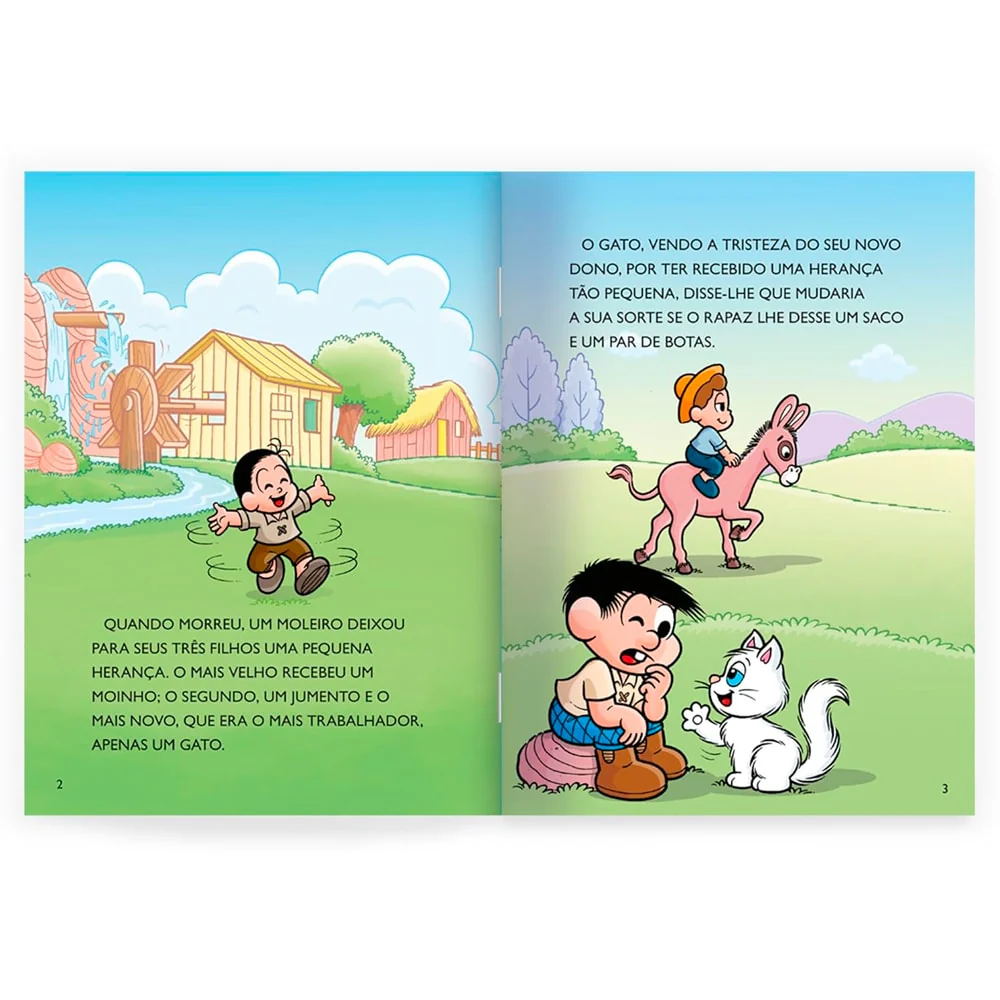 QUANDO MORREU, UM MOLEIRO DEIXOU PARA SEUS TRÊS FILHOS UMA PEQUENA HERANÇA. O MAIS VELHO RECEBEU UM MOINHO; O SEGUNDO, UM JUMENTO E O MAIS NOVO, QUE ERA O MAIS TRABALHADOR, APENAS UM GATO.

2

O GATO, VENDO A TRISTEZA DO SEU NOVO DONO, POR TER RECEBIDO UMA HERANÇA TÃO PEQUENA, DISSE-LHE QUE MUDARIA A SUA SORTE SE O RAPAZ LHE DESSE UM SACO E UM PAR DE BOTAS.

3